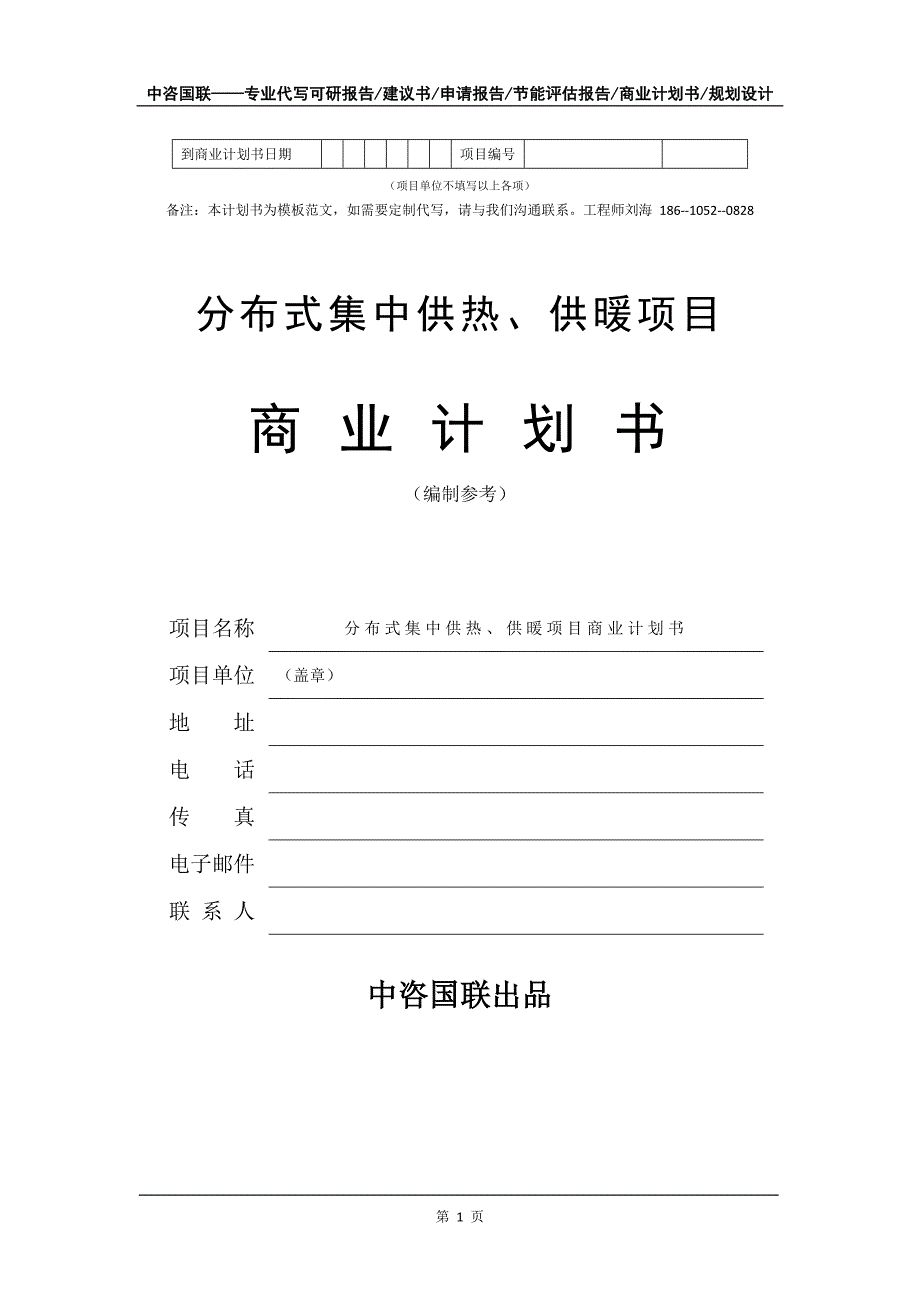 中咨国联——专业代写可研报告/建议书/申请报告/节能评估报告/商业计划书/规划设计

| 到商业计划书日期 | | | | | | | 项目编号 | | |
|---|---|---|---|---|---|---|---|---|---|

（项目单位不填写以上各项）

备注：本计划书为模板范文，如需要定制代写，请与我们沟通联系。工程师刘海 186--1052--0828

分布式集中供热、供暖项目

商 业 计 划 书

（编制参考）

项目名称 分布式集中供热、供暖项目商业计划书

项目单位 （盖章）

地 址

电 话

传 真

电子邮件

联 系 人

中咨国联出品

第 1 页